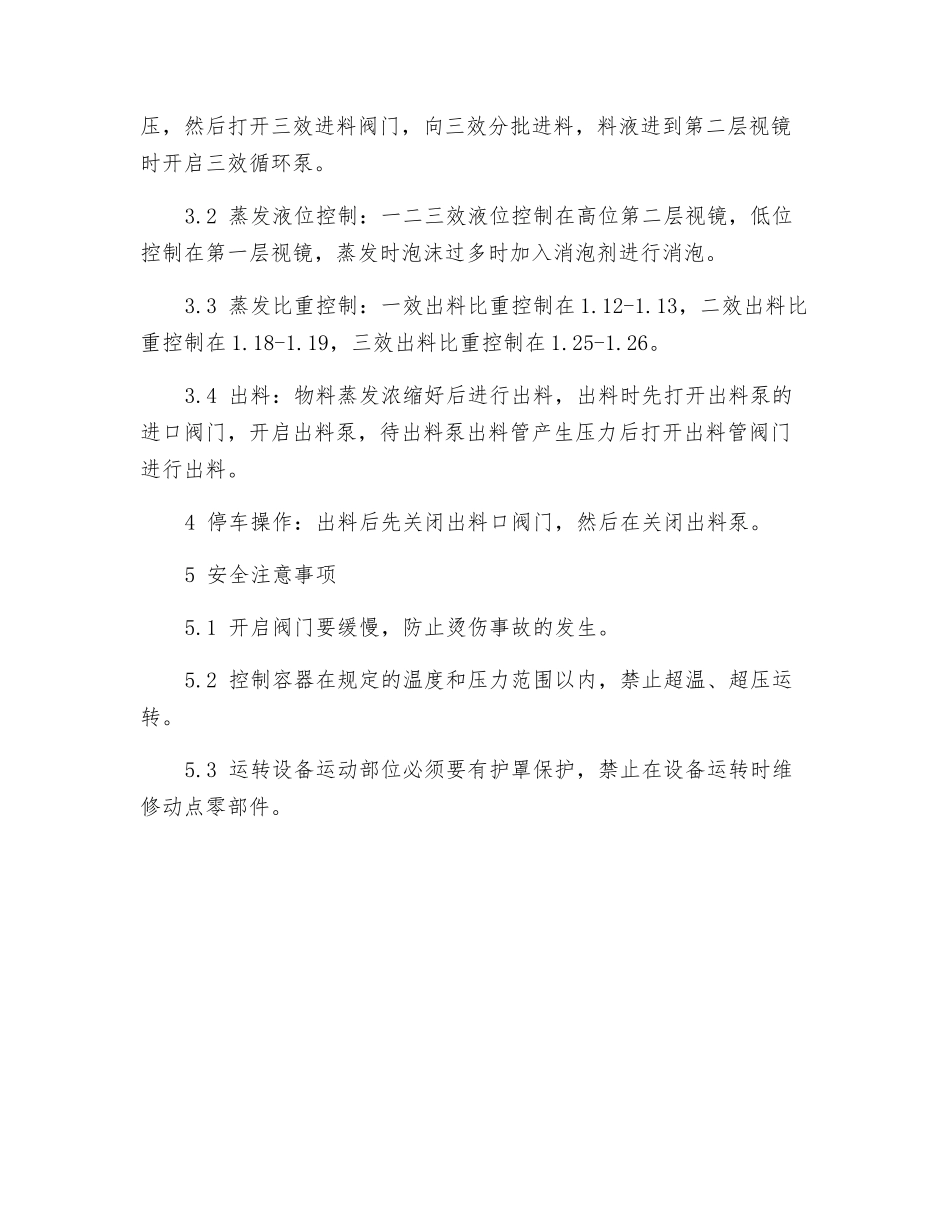 压，然后打开三效进料阀门，向三效分批进料，料液进到第二层视镜时开启三效循环泵。

3.2 蒸发液位控制：一二三效液位控制在高位第二层视镜，低位控制在第一层视镜，蒸发时泡沫过多时加入消泡剂进行消泡。

3.3 蒸发比重控制：一效出料比重控制在 1.12-1.13，二效出料比重控制在 1.18-1.19，三效出料比重控制在 1.25-1.26。

3.4 出料：物料蒸发浓缩好后进行出料，出料时先打开出料泵的进口阀门，开启出料泵，待出料泵出料管产生压力后打开出料管阀门进行出料。

4 停车操作：出料后先关闭出料口阀门，然后在关闭出料泵。

5 安全注意事项

5.1 开启阀门要缓慢，防止烫伤事故的发生。

5.2 控制容器在规定的温度和压力范围以内，禁止超温、超压运转。

5.3 运转设备运动部位必须要有护罩保护，禁止在设备运转时维修动点零部件。